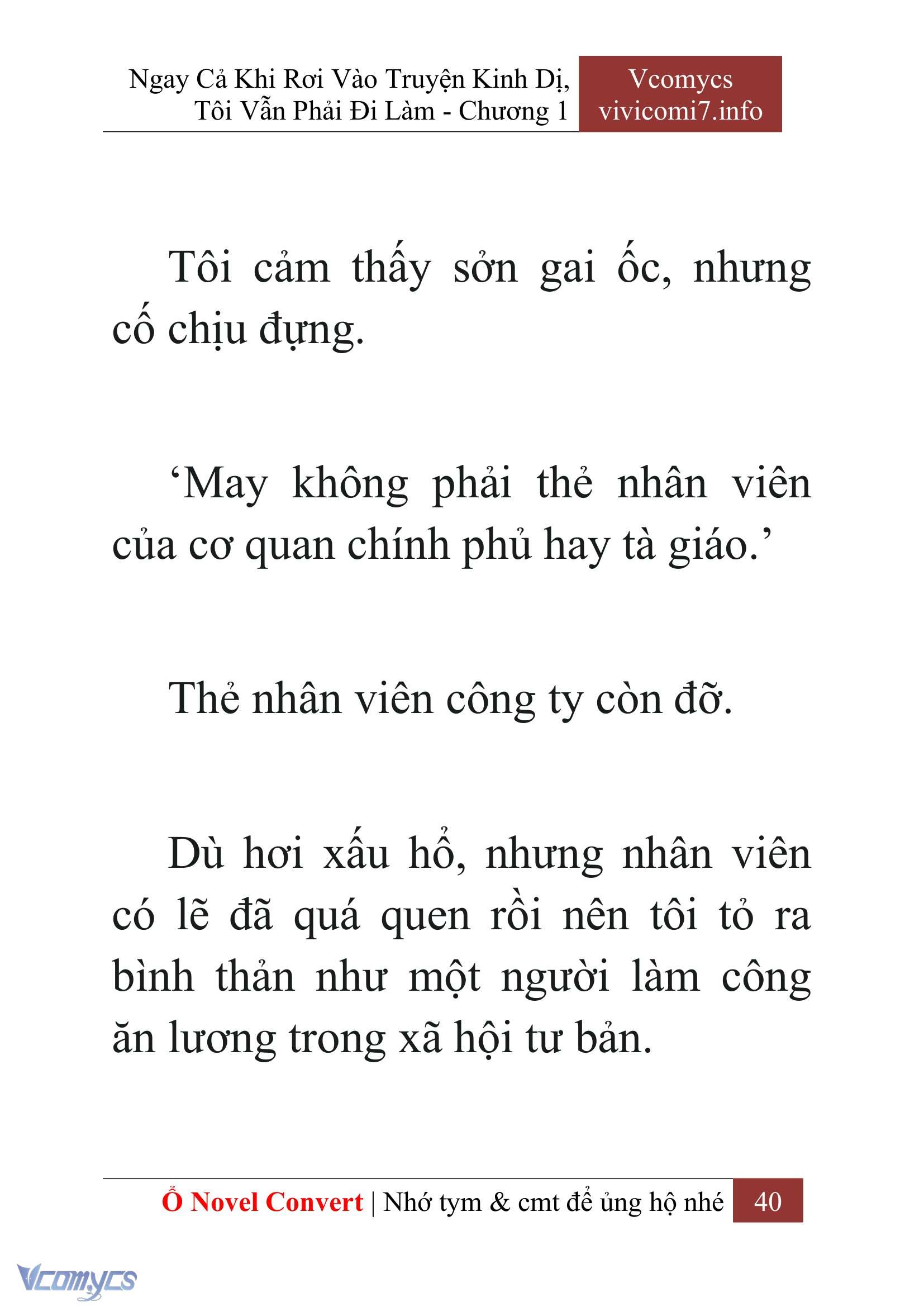 Ngay Cả Khi Rơi Vào Truyện Kinh Dị, Tôi Vẫn Phải Đi Làm - Chương 1

Vcomycs
vivicomi7.info

Tôi cảm thấy sởn gai ốc, nhưng cố chịu đựng.

‘May không phải thẻ nhân viên của cơ quan chính phủ hay tà giáo.’

Thẻ nhân viên công ty còn đỡ.

Dù hơi xấu hổ, nhưng nhân viên có lẽ đã quá quen rồi nên tôi tỏ ra bình thản như một người làm công ăn lương trong xã hội tư bản.

Ổ Novel Convert | Nhớ tym & cmt để ủng hộ nhé 40

Vcomycs